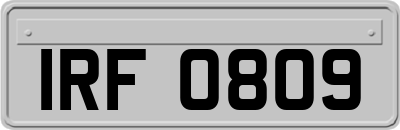 IRF 0809